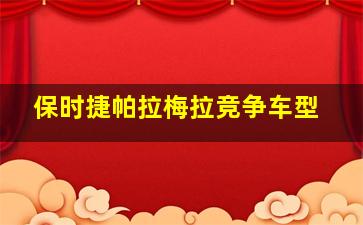 保时捷帕拉梅拉竞争车型